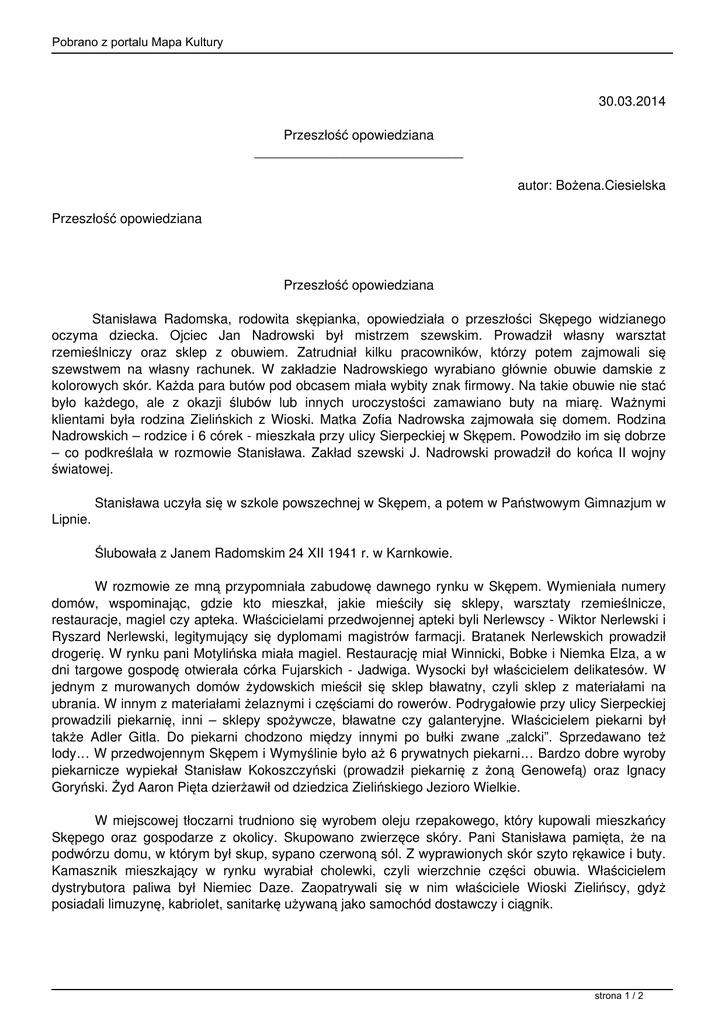 Pobrano z portalu Mapa Kultury

30.03.2014

Przeszłość opowiedziana

autor: Bożena.Ciesielska

Przeszłość opowiedziana

Przeszłość opowiedziana

Stanisława Radomska, rodowita skępianka, opowiedziała o przeszłości Skępego widzianego oczyma dziecka. Ojciec Jan Nadrowski był mistrzem szewskim. Prowadził własny warsztat rzemieślniczy oraz sklep z obuwiem. Zatrudniał kilku pracowników, którzy potem zajmowali się szewstwem na własny rachunek. W zakładzie Nadrowskiego wyrabiano głównie obuwie damskie z kolorowych skór. Każda para butów pod obcasem miała wybity znak firmowy. Na takie obuwie nie stać było każdego, ale z okazji ślubów lub innych uroczystości zamawiano buty na miarę. Ważnymi klientami była rodzina Zielińskich z Wioski. Matka Zofia Nadrowska zajmowała się domem. Rodzina Nadrowskich – rodzice i 6 córek - mieszkała przy ulicy Sierpeckiej w Skępem. Powodziło im się dobrze – co podkreślała w rozmowie Stanisława. Zakład szewski J. Nadrowski prowadził do końca II wojny światowej.

Stanisława uczyła się w szkole powszechnej w Skępem, a potem w Państwowym Gimnazjum w Lipnie.

Ślubowała z Janem Radomskim 24 XII 1941 r. w Karnkowie.

W rozmowie ze mną przypomniała zabudowę dawnego rynku w Skępem. Wymieniała numery domów, wspominając, gdzie kto mieszkał, jakie mieściły się sklepy, warsztaty rzemieślnicze, restauracje, magiel czy apteka. Właścicielami przedwojennej apteki byli Nerlewscy - Wiktor Nerlewski i Ryszard Nerlewski, legitymujący się dyplomami magistrów farmacji. Bratanek Nerlewskich prowadził drogerię. W rynku pani Motylińska miała magiel. Restaurację miał Winnicki, Bobke i Niemka Elza, a w dni targowe gospodę otwierała córka Fujarskich - Jadwiga. Wysocki był właścicielem delikatesów. W jednym z murowanych domów żydowskich mieścił się sklep bławatny, czyli sklep z materiałami na ubrania. W innym z materiałami żelaznymi i częściami do rowerów. Podrygałowie przy ulicy Sierpeckiej prowadzili piekarnię, inni – sklepy spożywcze, bławatne czy galanteryjne. Właścicielem piekarni był także Adler Gitla. Do piekarni chodzono między innymi po bułki zwane „zalcki". Sprzedawano też lody… W przedwojennym Skępem i Wymyślinie było aż 6 prywatnych piekarni… Bardzo dobre wyroby piekarnicze wypiekał Stanisław Kokoszczyński (prowadził piekarnię z żoną Genowefą) oraz Ignacy Goryński. Żyd Aaron Pięta dzierżawił od dziedzica Zielińskiego Jezioro Wielkie.

W miejscowej tłoczarni trudniono się wyrobem oleju rzepakowego, który kupowali mieszkańcy Skępego oraz gospodarze z okolicy. Skupowano zwierzęce skóry. Pani Stanisława pamięta, że na podwórzu domu, w którym był skup, sypano czerwoną sól. Z wyprawionych skór szyto rękawice i buty. Kamasznik mieszkający w rynku wyrabiał cholewki, czyli wierzchnie części obuwia. Właścicielem dystrybutora paliwa był Niemiec Daze. Zaopatrywali się w nim właściciele Wioski Zielińscy, gdyż posiadali limuzynę, kabriolet, sanitarkę używaną jako samochód dostawczy i ciągnik.

strona 1 / 2